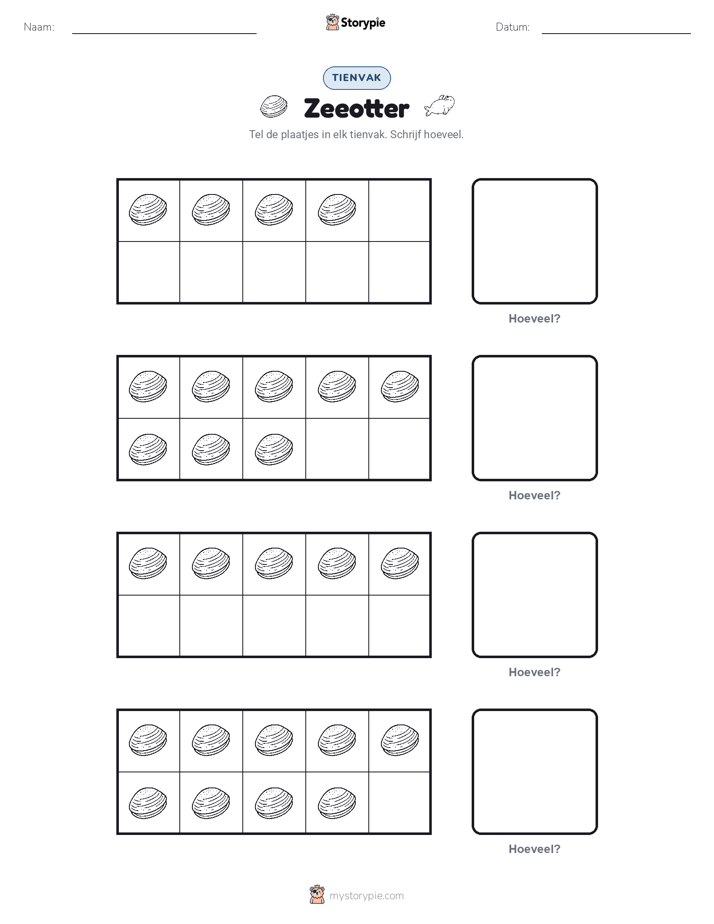 Naam: Storypie Datum:

TIENVAK

Zeeotter

Tel de plaatjes in elk tienvak. Schrijf hoeveel.

Hoeveel?

Hoeveel?

Hoeveel?

Hoeveel?

mystorypie.com